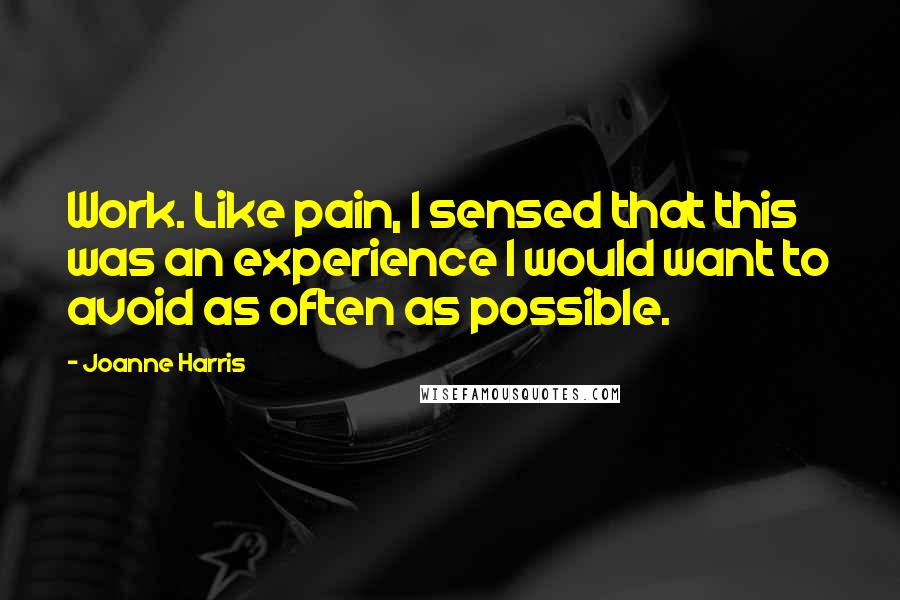 Work. Like pain, I sensed that this was an experience I would want to avoid as often as possible.

- Joanne Harris

WISEFAMOUSQUOTES.COM